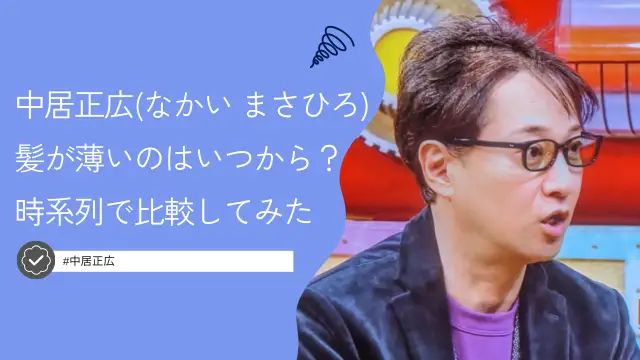 中居正広(なかい まさひろ)
髪が薄いのはいつから？
時系列で比較してみた

#中居正広